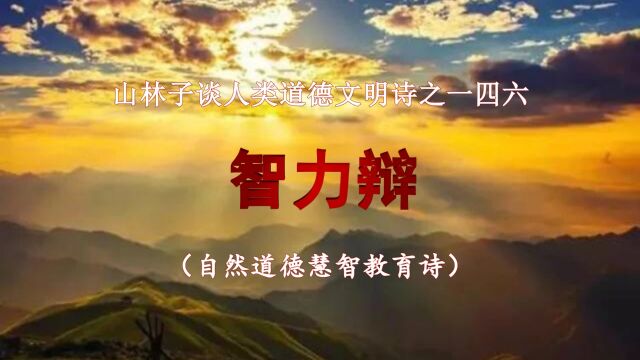 山林子谈人类道德文明诗之一四六

智力辩

（自然道德慧智教育诗）